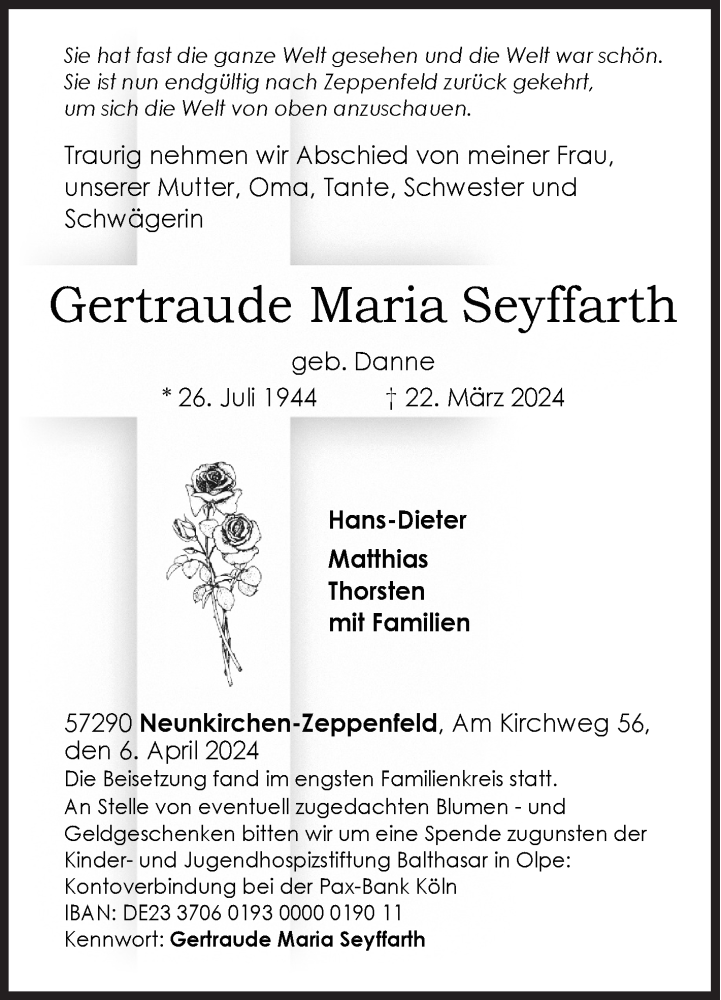 Sie hat fast die ganze Welt gesehen und die Welt war schön.
Sie ist nun endgültig nach Zeppenfeld zurück gekehrt,
um sich die Welt von oben anzuschauen.

Traurig nehmen wir Abschied von meiner Frau, unserer Mutter, Oma, Tante, Schwester und Schwägerin

Gertraude Maria Seyffarth

geb. Danne

* 26. Juli 1944 † 22. März 2024

Hans-Dieter
Matthias
Thorsten
mit Familien

57290 Neunkirchen-Zeppenfeld, Am Kirchweg 56,
den 6. April 2024
Die Beisetzung fand im engsten Familienkreis statt.
An Stelle von eventuell zugedachten Blumen - und Geldgeschenken bitten wir um eine Spende zugunsten der Kinder- und Jugendhospizstiftung Balthasar in Olpe:
Kontoverbindung bei der Pax-Bank Köln
IBAN: DE23 3706 0193 0000 0190 11
Kennwort: Gertraude Maria Seyffarth